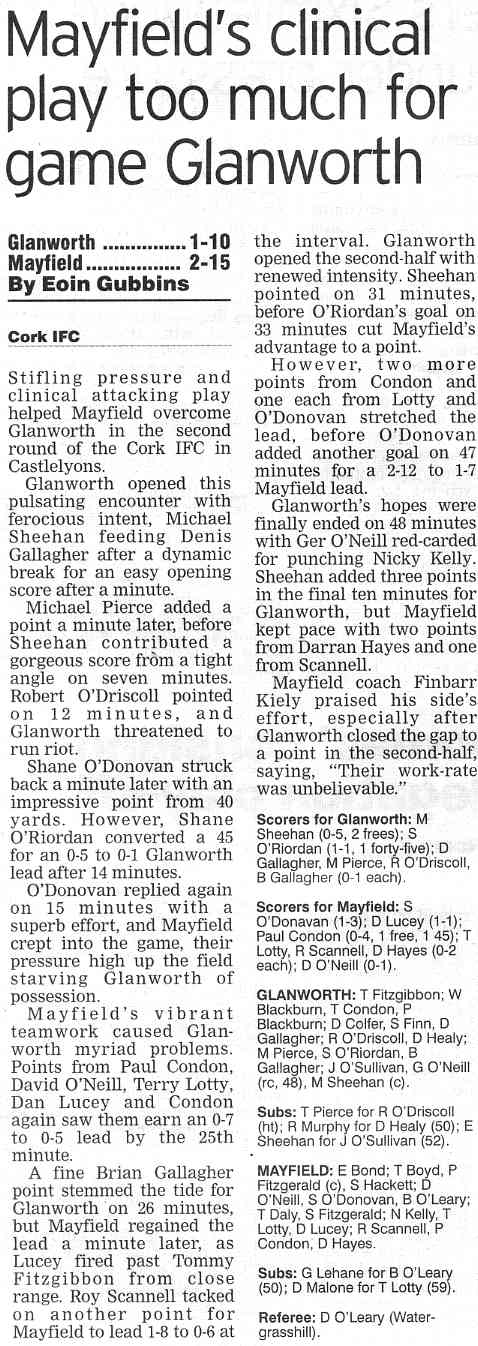 Mayfield's clinical play too much for game Glanworth

Glanworth 1-10
Mayfield 2-15
By Eoin Gubbins

Cork IFC

Stifling pressure and clinical attacking play helped Mayfield overcome Glanworth in the second round of the Cork IFC in Castlelyons.

Glanworth opened this pulsating encounter with ferocious intent, Michael Sheehan feeding Denis Gallagher after a dynamic break for an easy opening score after a minute.

Michael Pierce added a point a minute later, before Sheehan contributed a gorgeous score from a tight angle on seven minutes. Robert O'Driscoll pointed on 12 minutes, and Glanworth threatened to run riot.

Shane O'Donovan struck back a minute later with an impressive point from 40 yards. However, Shane O'Riordan converted a 45 for an 0-5 to 0-1 Glanworth lead after 14 minutes.

O'Donovan replied again on 15 minutes with a superb effort, and Mayfield crept into the game, their pressure high up the field starving Glanworth of possession.

Mayfield's vibrant teamwork caused Glanworth myriad problems. Points from Paul Condon, David O'Neill, Terry Lotty, Dan Lucey and Condon again saw them earn an 0-7 to 0-5 lead by the 25th minute.

A fine Brian Gallagher point stemmed the tide for Glanworth on 26 minutes, but Mayfield regained the lead a minute later, as Lucey fired past Tommy Fitzgibbon from close range. Roy Scannell tacked on another point for Mayfield to lead 1-8 to 0-6 at the interval. Glanworth opened the second-half with renewed intensity. Sheehan pointed on 31 minutes, before O'Riordan's goal on 33 minutes cut Mayfield's advantage to a point.

However, two more points from Condon and one each from Lotty and O'Donovan stretched the lead, before O'Donovan added another goal on 47 minutes for a 2-12 to 1-7 Mayfield lead.

Glanworth's hopes were finally ended on 48 minutes with Ger O'Neill red-carded for punching Nicky Kelly. Sheehan added three points in the final ten minutes for Glanworth, but Mayfield kept pace with two points from Darran Hayes and one from Scannell.

Mayfield coach Finbarr Kiely praised his side's effort, especially after Glanworth closed the gap to a point in the second-half, saying, "Their work-rate was unbelievable."

Scorers for Glanworth: M Sheehan (0-5, 2 frees); S O'Riordan (1-1, 1 forty-five); D Gallagher, M Pierce, R O'Driscoll, B Gallagher (0-1 each).

Scorers for Mayfield: S O'Donavan (1-3); D Lucey (1-1); Paul Condon (0-4, 1 free, 1 45); T Lotty, R Scannell, D Hayes (0-2 each); D O'Neill (0-1).

GLANWORTH: T Fitzgibbon; W Blackburn, T Condon, P Blackburn; D Colfer, S Finn, D Gallagher; R O'Driscoll, D Healy; M Pierce, S O'Riordan, B Gallagher; J O'Sullivan, G O'Neill (rc, 48), M Sheehan (c).

Subs: T Pierce for R O'Driscoll (ht); R Murphy for D Healy (50); E Sheehan for J O'Sullivan (52).

MAYFIELD: E Bond; T Boyd, P Fitzgerald (c), S Hackett; D O'Neill, S O'Donovan, B O'Leary; T Daly, S Fitzgerald; N Kelly, T Lotty, D Lucey; R Scannell, P Condon, D Hayes.

Subs: G Lehane for B O'Leary (50); D Malone for T Lotty (59).

Referee: D O'Leary (Watergrasshill).